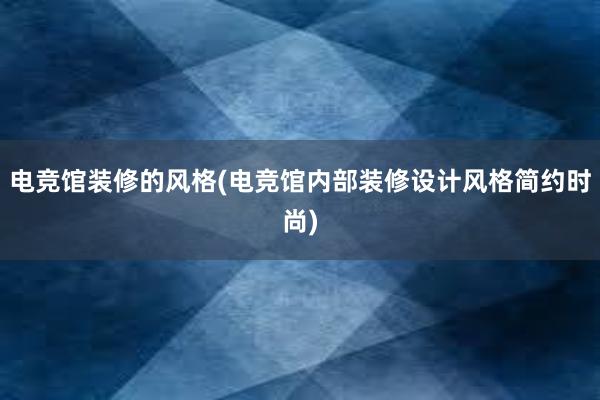 电竞馆装修的风格(电竞馆内部装修设计风格简约时尚)